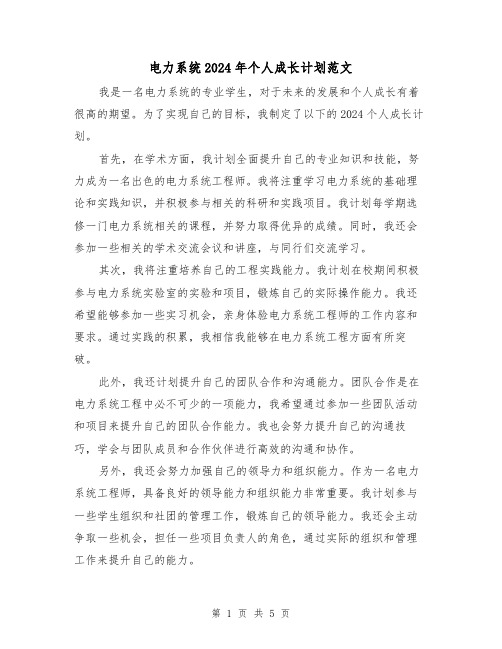 电力系统2024年个人成长计划范文

我是一名电力系统的专业学生，对于未来的发展和个人成长有着很高的期望。为了实现自己的目标，我制定了以下的2024个人成长计划。

首先，在学术方面，我计划全面提升自己的专业知识和技能，努力成为一名出色的电力系统工程师。我将注重学习电力系统的基础理论和实践知识，并积极参与相关的科研和实践项目。我计划每学期选修一门电力系统相关的课程，并努力取得优异的成绩。同时，我还会参加一些相关的学术交流会议和讲座，与同行们交流学习。

其次，我将注重培养自己的工程实践能力。我计划在校期间积极参与电力系统实验室的实验和项目，锻炼自己的实际操作能力。我还希望能够参加一些实习机会，亲身体验电力系统工程师的工作内容和要求。通过实践的积累，我相信我能够在电力系统工程方面有所突破。

此外，我还计划提升自己的团队合作和沟通能力。团队合作是在电力系统工程中必不可少的一项能力，我希望通过参加一些团队活动和项目来提升自己的团队合作能力。我也会努力提升自己的沟通技巧，学会与团队成员和合作伙伴进行高效的沟通和协作。

另外，我还会努力加强自己的领导力和组织能力。作为一名电力系统工程师，具备良好的领导能力和组织能力非常重要。我计划参与一些学生组织和社团的管理工作，锻炼自己的领导能力。我还会主动争取一些机会，担任一些项目负责人的角色，通过实际的组织和管理工作来提升自己的能力。

第 1 页 共 5 页